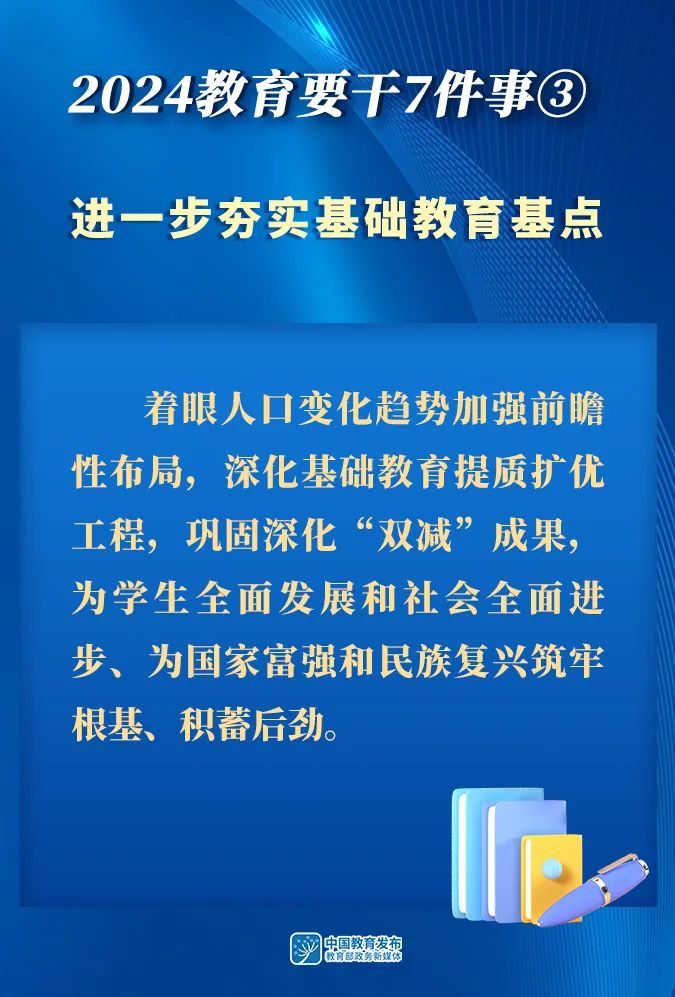 2024教育要干7件事③

进一步夯实基础教育基点

着眼人口变化趋势加强前瞻性布局，深化基础教育提质扩优工程，巩固深化“双减”成果，为学生全面发展和社会全面进步、为国家富强和民族复兴筑牢根基、积蓄后劲。

中国教育发布
教育部政务新媒体